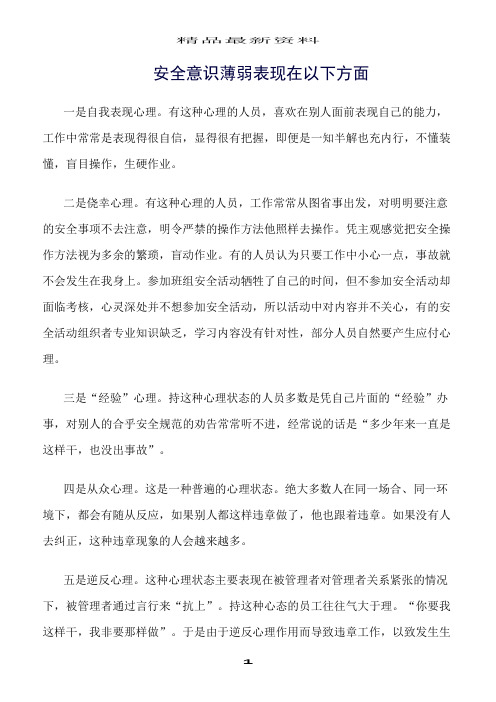 精品最新资料

安全意识薄弱表现在以下方面

一是自我表现心理。有这种心理的人员，喜欢在别人面前表现自己的能力，工作中常常是表现得很自信，显得很有把握，即便是一知半解也充内行，不懂装懂，盲目操作，生硬作业。

二是侥幸心理。有这种心理的人员，工作常常从图省事出发，对明明要注意的安全事项不去注意，明令严禁的操作方法他照样去操作。凭主观感觉把安全操作方法视为多余的繁琐，盲动作业。有的人员认为只要工作中小心一点，事故就不会发生在我身上。参加班组安全活动牺牲了自己的时间，但不参加安全活动却面临考核，心灵深处并不想参加安全活动，所以活动中对内容并不关心，有的安全活动组织者专业知识缺乏，学习内容没有针对性，部分人员自然要产生应付心理。

三是“经验”心理。持这种心理状态的人员多数是凭自己片面的“经验”办事，对别人的合乎安全规范的劝告常常听不进，经常说的话是“多少年来一直是这样干，也没出事故”。

四是从众心理。这是一种普遍的心理状态。绝大多数人在同一场合、同一环境下，都会有随从反应，如果别人都这样违章做了，他也跟着违章。如果没有人去纠正，这种违章现象的人会越来越多。

五是逆反心理。这种心理状态主要表现在被管理者对管理者关系紧张的情况下，被管理者通过言行来“抗上”。持这种心态的员工往往气大于理。“你要我这样干，我非要那样做”。于是由于逆反心理作用而导致违章工作，以致发生生

1